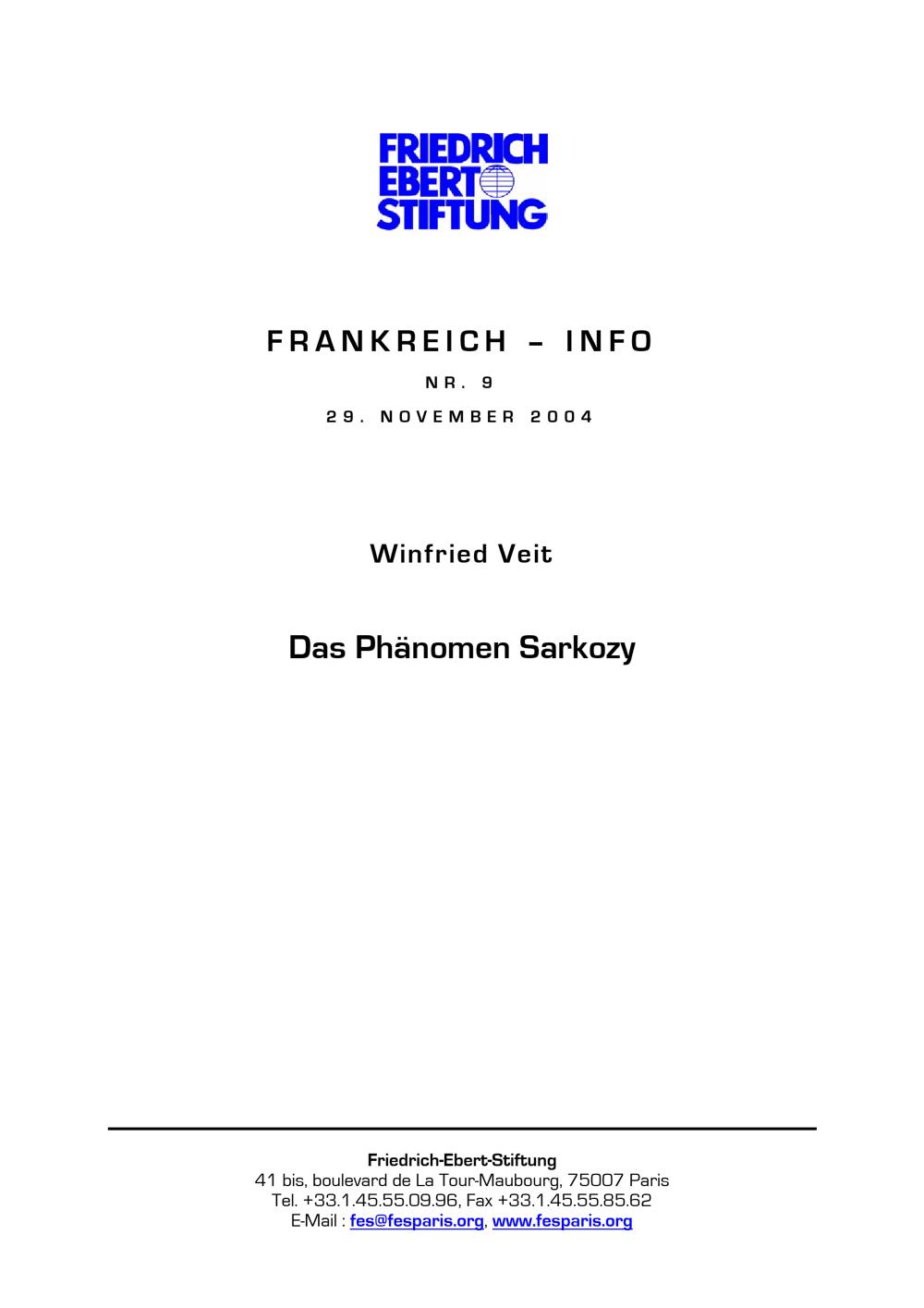 FRIEDRICH
EBERT
STIFTUNG

FRANKREICH – INFO

NR. 9

29. NOVEMBER 2004

Winfried Veit

Das Phänomen Sarkozy

Friedrich-Ebert-Stiftung
41 bis, boulevard de La Tour-Maubourg, 75007 Paris
Tel. +33.1.45.55.09.96, Fax +33.1.45.55.85.62
E-Mail : fes@fesparis.org, www.fesparis.org